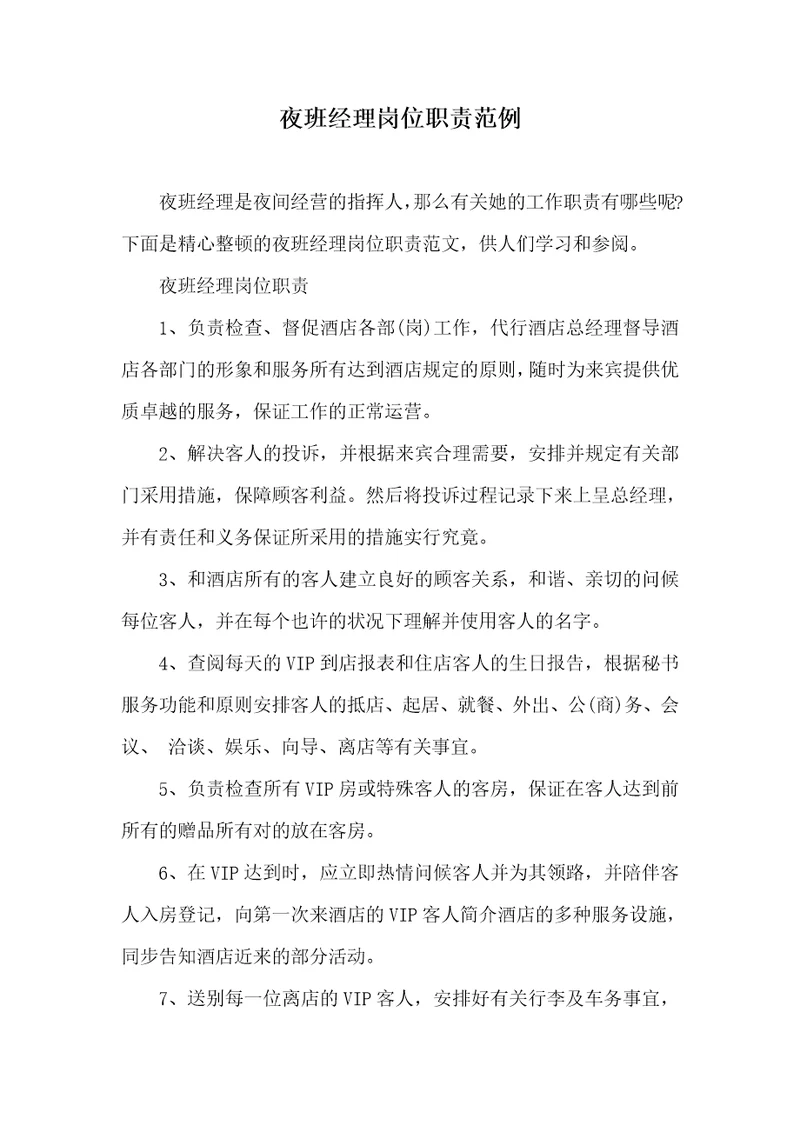 夜班经理岗位职责范例

夜班经理是夜间经营的指挥人,那么有关她的工作职责有哪些呢?下面是精心整顿的夜班经理岗位职责范文，供人们学习和参阅。

夜班经理岗位职责

1、负责检查、督促酒店各部(岗)工作，代行酒店总经理督导酒店各部门的形象和服务所有达到酒店规定的原则,随时为来宾提供优质卓越的服务，保证工作的正常运营。

2、解决客人的投诉，并根据来宾合理需要，安排并规定有关部门采用措施，保障顾客利益。然后将投诉过程记录下来上呈总经理，并有责任和义务保证所采用的措施实行究竟。

3、和酒店所有的客人建立良好的顾客关系，和谐、亲切的问候每位客人，并在每个也许的状况下理解并使用客人的名字。

4、查阅每天的VIP到店报表和住店客人的生日报告，根据秘书服务功能和原则安排客人的抵店、起居、就餐、外出、公(商)务、会议、 洽谈、娱乐、向导、离店等有关事宜。

5、负责检查所有VIP房或特殊客人的客房，保证在客人达到前所有的赠品所有对的放在客房。

6、在VIP达到时，应立即热情问候客人并为其领路，并陪伴客人入房登记，向第一次来酒店的VIP客人简介酒店的多种服务设施，同步告知酒店近来的部分活动。

7、送别每一位离店的VIP客人，安排好有关行李及车务事宜，